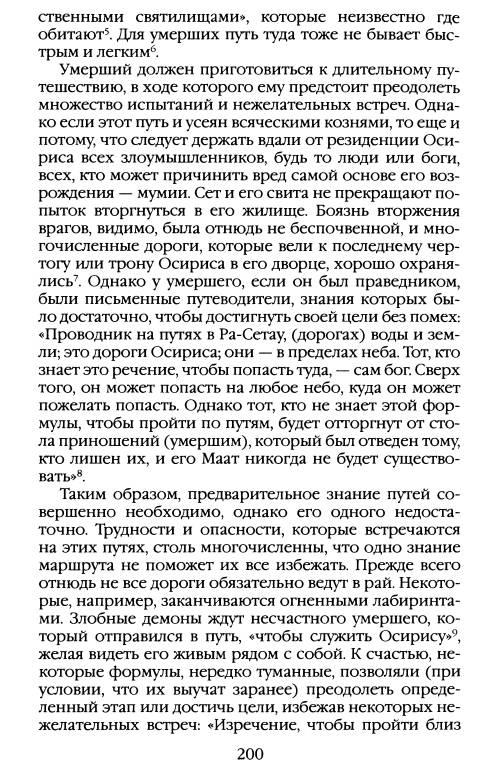 ственными святилищами», которые неизвестно где обитают$^5$. Для умерших путь туда тоже не бывает быстрым и легким$^6$.

Умерший должен приготовиться к длительному путешествию, в ходе которого ему предстоит преодолеть множество испытаний и нежелательных встреч. Однако если этот путь и усеян всяческими кознями, то еще и потому, что следует держать вдали от резиденции Осириса всех злоумышленников, будь то люди или боги, всех, кто может причинить вред самой основе его возрождения — мумии. Сет и его свита не прекращают попыток вторгнуться в его жилище. Боязнь вторжения врагов, видимо, была отнюдь не беспочвенной, и многочисленные дороги, которые вели к последнему чертогу или трону Осириса в его дворце, хорошо охранялись$^7$. Однако у умершего, если он был праведником, были письменные путеводители, знания которых было достаточно, чтобы достигнуть своей цели без помех: «Проводник на путях в Ра-Сетау, (дорогах) воды и земли; это дороги Осириса; они — в пределах неба. Тот, кто знает это речение, чтобы попасть туда, — сам бог. Сверх того, он может попасть на любое небо, куда он может пожелать попасть. Однако тот, кто не знает этой формулы, чтобы пройти по путям, будет отторгнут от стола приношений (умершим), который был отведен тому, кто лишен их, и его Маат никогда не будет существовать»$^8$.

Таким образом, предварительное знание путей совершенно необходимо, однако его одного недостаточно. Трудности и опасности, которые встречаются на этих путях, столь многочисленны, что одно знание маршрута не поможет их все избежать. Прежде всего отнюдь не все дороги обязательно ведут в рай. Некоторые, например, заканчиваются огненными лабиринтами. Злобные демоны ждут несчастного умершего, который отправился в путь, «чтобы служить Осирису»$^9$, желая видеть его живым рядом с собой. К счастью, некоторые формулы, нередко туманные, позволяли (при условии, что их выучат заранее) преодолеть определенный этап или достичь цели, избежав некоторых нежелательных встреч: «Изречение, чтобы пройти близ

200